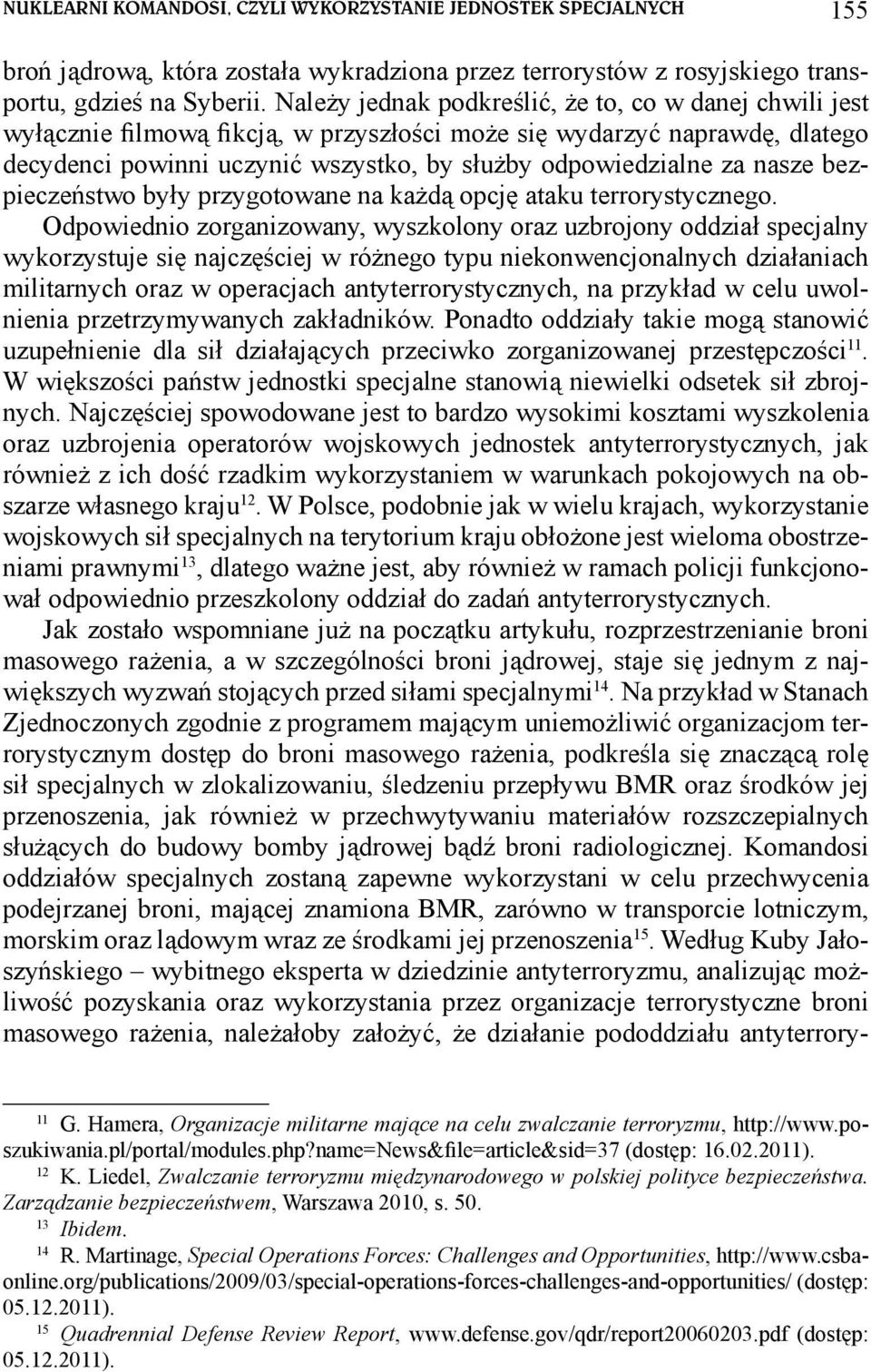 NUKLEARNI KOMANDOSI, CZYLI WYKORZYSTANIE JEDNOSTEK SPECJALNYCH 155

broń jądrową, która została wykradziona przez terrorystów z rosyjskiego transportu, gdzieś na Syberii. Należy jednak podkreślić, że to, co w danej chwili jest wyłącznie filmową fikcją, w przyszłości może się wydarzyć naprawdę, dlatego decydenci powinni uczynić wszystko, by służby odpowiedzialne za nasze bezpieczeństwo były przygotowane na każdą opcję ataku terrorystycznego. Odpowiednio zorganizowany, wyszkolony oraz uzbrojony oddział specjalny wykorzystuje się najczęściej w różnego typu niekonwencjonalnych działaniach militarnych oraz w operacjach antyterrorystycznych, na przykład w celu uwolnienia przetrzymywanych zakładników. Ponadto oddziały takie mogą stanowić uzupełnienie dla sił działających przeciwko zorganizowanej przestępczości$^{11}$. W większości państw jednostki specjalne stanowią niewielki odsetek sił zbrojnych. Najczęściej spowodowane jest to bardzo wysokimi kosztami wyszkolenia oraz uzbrojenia operatorów wojskowych jednostek antyterrorystycznych, jak również z ich dość rzadkim wykorzystaniem w warunkach pokojowych na obszarze własnego kraju$^{12}$. W Polsce, podobnie jak w wielu krajach, wykorzystanie wojskowych sił specjalnych na terytorium kraju obłożone jest wieloma obostrzeniami prawnymi$^{13}$, dlatego ważne jest, aby również w ramach policji funkcjonował odpowiednio przeszkolony oddział do zadań antyterrorystycznych.

Jak zostało wspomniane już na początku artykułu, rozprzestrzenianie broni masowego rażenia, a w szczególności broni jądrowej, staje się jednym z największych wyzwań stojących przed siłami specjalnymi$^{14}$. Na przykład w Stanach Zjednoczonych zgodnie z programem mającym uniemożliwić organizacjom terrorystycznym dostęp do broni masowego rażenia, podkreśla się znaczącą rolę sił specjalnych w zlokalizowaniu, śledzeniu przepływu BMR oraz środków jej przenoszenia, jak również w przechwytywaniu materiałów rozszczepialnych służących do budowy bomby jądrowej bądź broni radiologicznej. Komandosi oddziałów specjalnych zostaną zapewne wykorzystani w celu przechwycenia podejrzanej broni, mającej znamiona BMR, zarówno w transporcie lotniczym, morskim oraz lądowym wraz ze środkami jej przenoszenia$^{15}$. Według Kuby Jałoszyńskiego – wybitnego eksperta w dziedzinie antyterroryzmu, analizując możliwość pozyskania oraz wykorzystania przez organizacje terrorystyczne broni masowego rażenia, należałoby założyć, że działanie pododdziału antyterrory-

$^{11}$ G. Hamera, Organizacje militarne mające na celu zwalczanie terroryzmu, http://www.poszukiwania.pl/portal/modules.php?name=News&file=article&sid=37 (dostęp: 16.02.2011).
$^{12}$ K. Liedel, Zwalczanie terroryzmu międzynarodowego w polskiej polityce bezpieczeństwa. Zarządzanie bezpieczeństwem, Warszawa 2010, s. 50.
$^{13}$ Ibidem.
$^{14}$ R. Martinage, Special Operations Forces: Challenges and Opportunities, http://www.csbaonline.org/publications/2009/03/special-operations-forces-challenges-and-opportunities/ (dostęp: 05.12.2011).
$^{15}$ Quadrennial Defense Review Report, www.defense.gov/qdr/report20060203.pdf (dostęp: 05.12.2011).